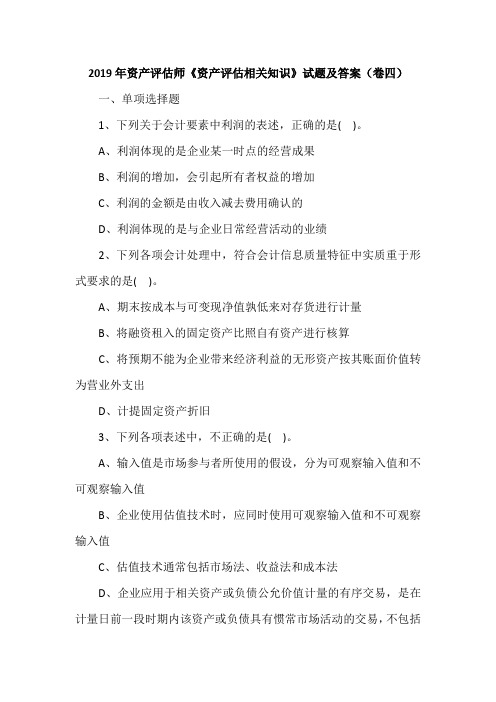 2019 年资产评估师《资产评估相关知识》试题及答案（卷四）

一、单项选择题

1、下列关于会计要素中利润的表述，正确的是( )。

A、利润体现的是企业某一时点的经营成果

B、利润的增加，会引起所有者权益的增加

C、利润的金额是由收入减去费用确认的

D、利润体现的是与企业日常经营活动的业绩

2、下列各项会计处理中，符合会计信息质量特征中实质重于形式要求的是( )。

A、期末按成本与可变现净值孰低来对存货进行计量

B、将融资租入的固定资产比照自有资产进行核算

C、将预期不能为企业带来经济利益的无形资产按其账面价值转为营业外支出

D、计提固定资产折旧

3、下列各项表述中，不正确的是( )。

A、输入值是市场参与者所使用的假设，分为可观察输入值和不可观察输入值

B、企业使用估值技术时，应同时使用可观察输入值和不可观察输入值

C、估值技术通常包括市场法、收益法和成本法

D、企业应用于相关资产或负债公允价值计量的有序交易，是在计量日前一段时期内该资产或负债具有惯常市场活动的交易，不包括